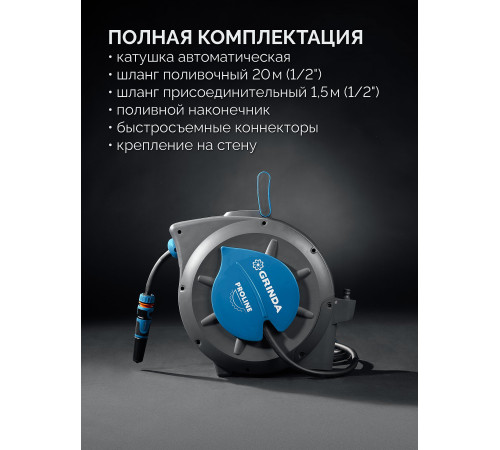 ПОЛНАЯ КОМПЛЕКТАЦИЯ
• катушка автоматическая
• шланг поливочный 20 м (1/2")
• шланг присоединительный 1,5 м (1/2")
• поливной наконечник
• быстросъемные коннекторы
• крепление на стену

GRINDA
PROLINE